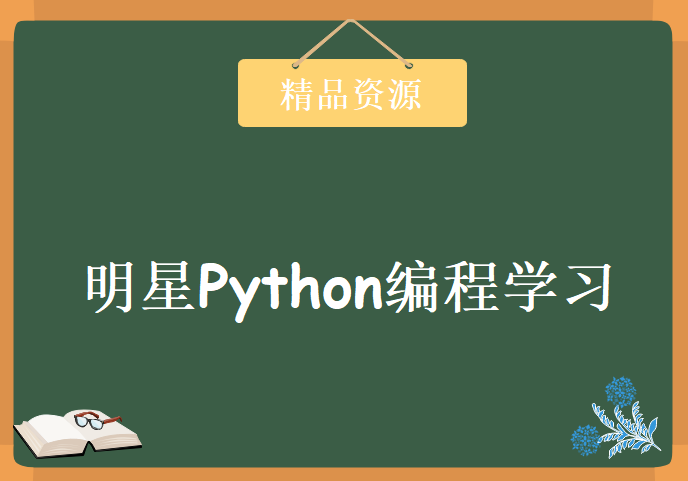 精品资源

明星Python编程学习